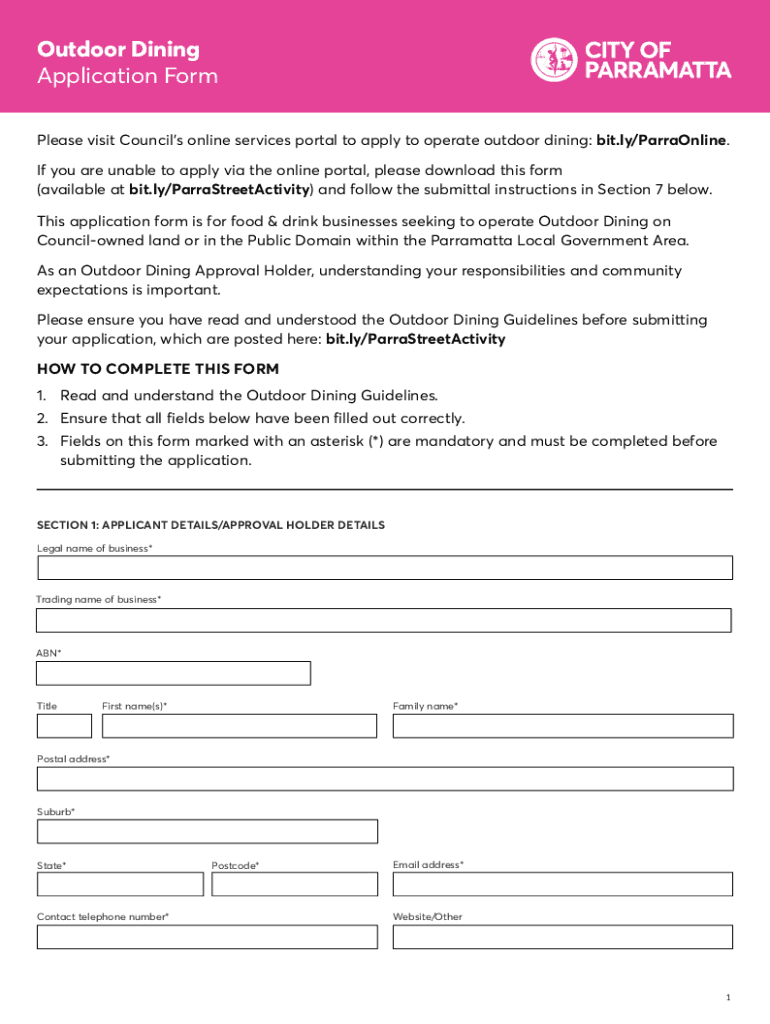 Outdoor Dining
Application Form

CITY OF PARRAMATTA

Please visit Council's online services portal to apply to operate outdoor dining: bit.ly/ParraOnline.

If you are unable to apply via the online portal, please download this form (available at bit.ly/ParraStreetActivity) and follow the submittal instructions in Section 7 below.

This application form is for food & drink businesses seeking to operate Outdoor Dining on Council-owned land or in the Public Domain within the Parramatta Local Government Area.

As an Outdoor Dining Approval Holder, understanding your responsibilities and community expectations is important.

Please ensure you have read and understood the Outdoor Dining Guidelines before submitting your application, which are posted here: bit.ly/ParraStreetActivity

HOW TO COMPLETE THIS FORM
1. Read and understand the Outdoor Dining Guidelines.
2. Ensure that all fields below have been filled out correctly.
3. Fields on this form marked with an asterisk (*) are mandatory and must be completed before submitting the application.

SECTION 1: APPLICANT DETAILS/APPROVAL HOLDER DETAILS

Legal name of business*

Trading name of business*

ABN*

Title

First name(s)*

Family name*

Postal address*

Suburb*

State*

Postcode*

Email address*

Contact telephone number*

Website/Other

1